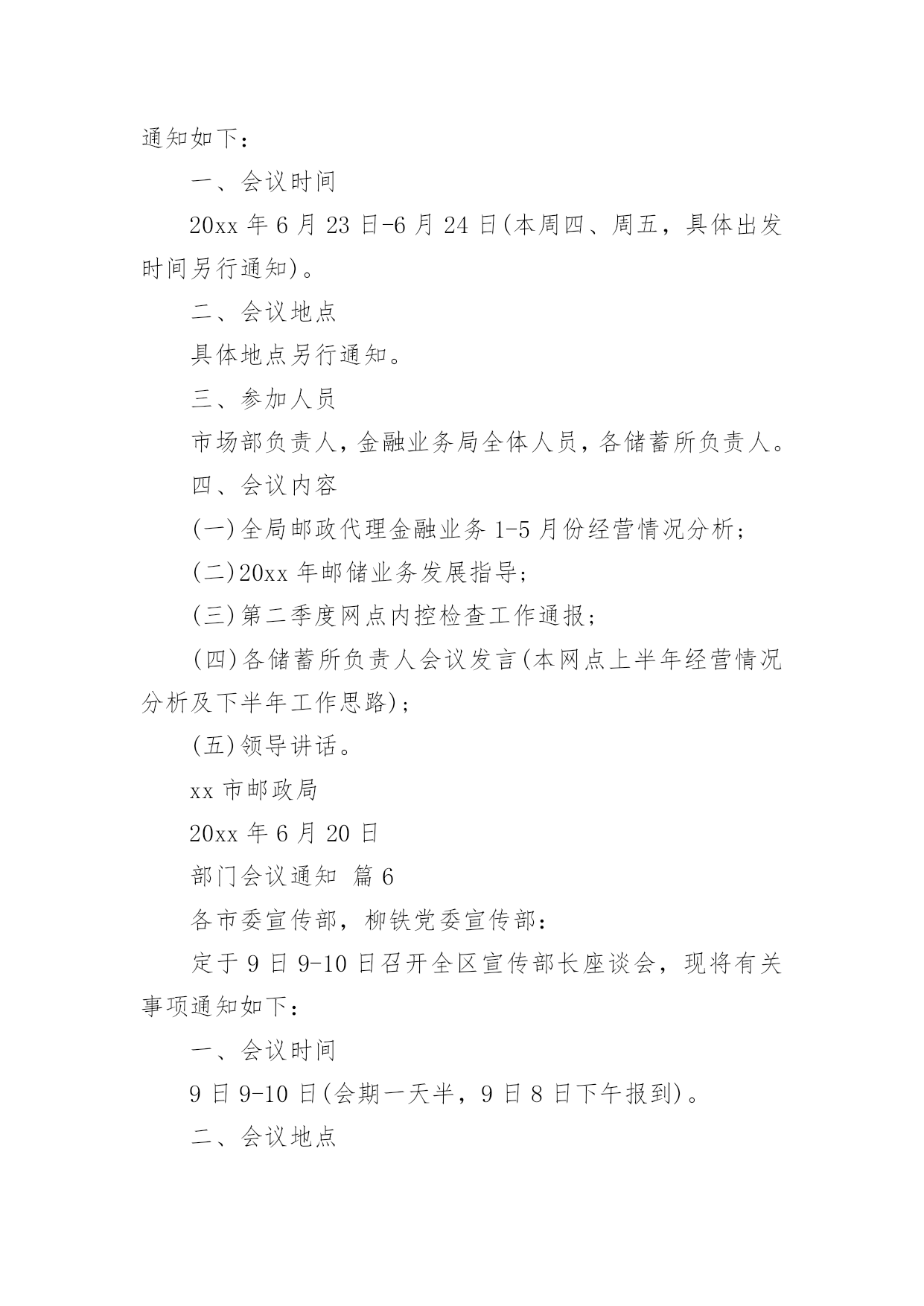 通知如下：

一、会议时间

20xx 年 6 月 23 日-6 月 24 日(本周四、周五，具体出发时间另行通知)。

二、会议地点

具体地点另行通知。

三、参加人员

市场部负责人，金融业务局全体人员，各储蓄所负责人。

四、会议内容

(一)全局邮政代理金融业务 1-5 月份经营情况分析；

(二)20xx 年邮储业务发展指导；

(三)第二季度网点内控检查工作通报；

(四)各储蓄所负责人会议发言(本网点上半年经营情况分析及下半年工作思路)；

(五)领导讲话。

xx 市邮政局

20xx 年 6 月 20 日

部门会议通知 篇 6

各市委宣传部，柳铁党委宣传部：

定于 9 日 9-10 日召开全区宣传部长座谈会，现将有关事项通知如下：

一、会议时间

9 日 9-10 日(会期一天半，9 日 8 日下午报到)。

二、会议地点